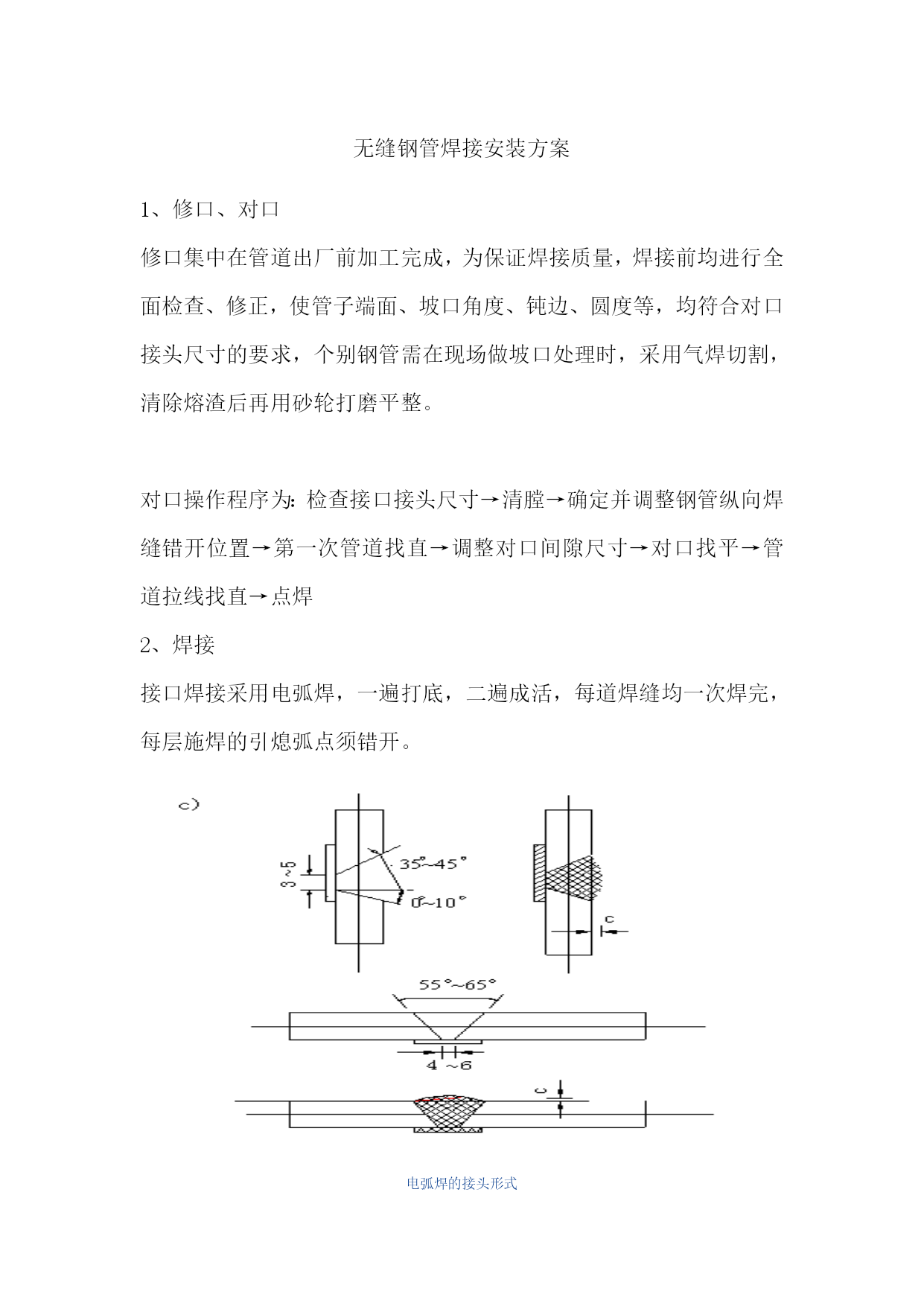 无缝钢管焊接安装方案

1、修口、对口

修口集中在管道出厂前加工完成，为保证焊接质量，焊接前均进行全面检查、修正，使管子端面、坡口角度、钝边、圆度等，均符合对口接头尺寸的要求，个别钢管需在现场做坡口处理时，采用气焊切割，清除熔渣后再用砂轮打磨平整。

对口操作程序为：检查接口接头尺寸→清膛→确定并调整钢管纵向焊缝错开位置→第一次管道找直→调整对口间隙尺寸→对口找平→管道拉线找直→点焊

2、焊接

接口焊接采用电弧焊，一遍打底，二遍成活，每道焊缝均一次焊完，每层施焊的引熄弧点须错开。

c)

3~5

35°~45°

0~10°

c

55°~65°

4~6

c

电弧焊的接头形式